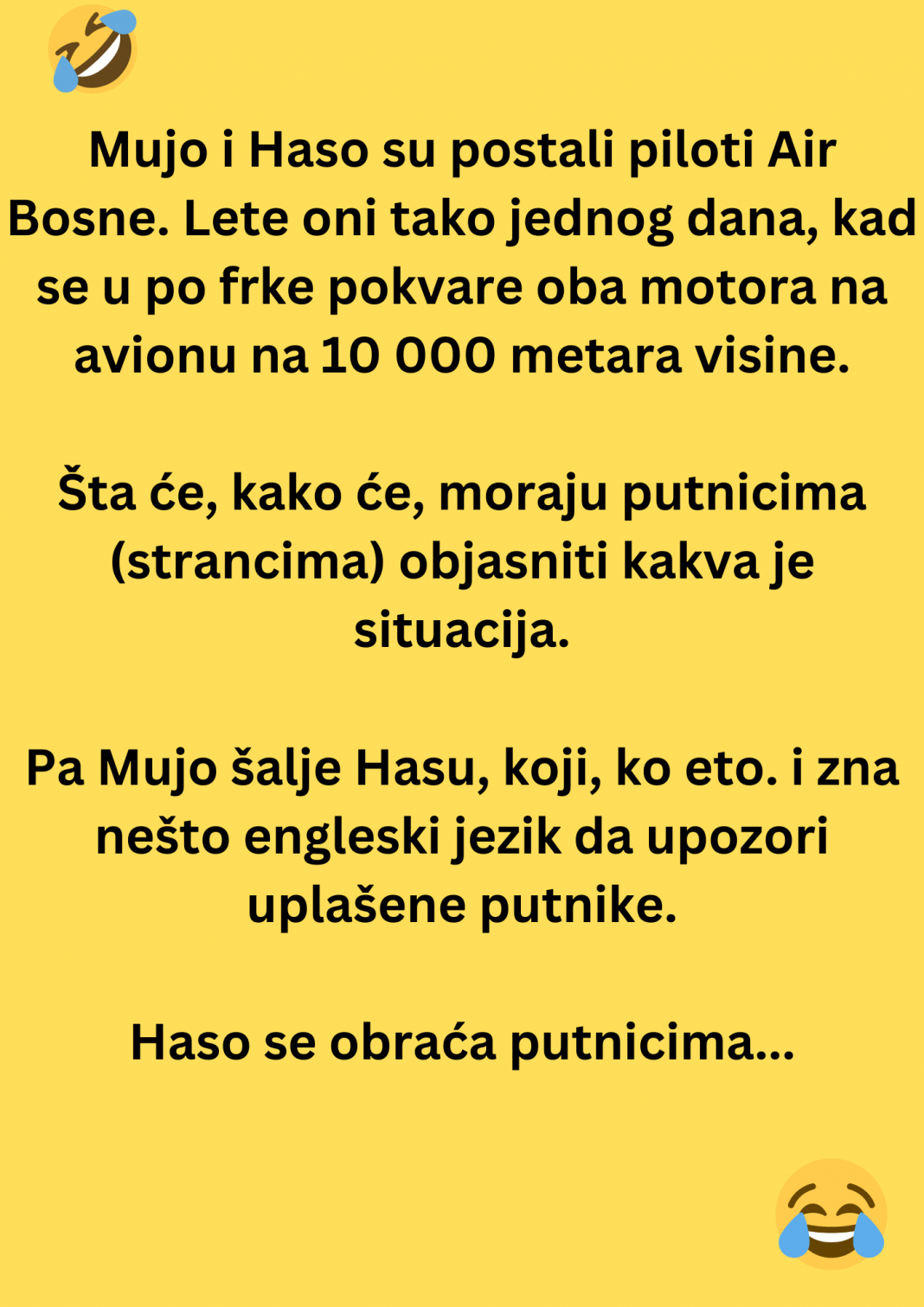 Mujo i Haso su postali piloti Air Bosne. Lete oni tako jednog dana, kad se u po frke pokvare oba motora na avionu na 10 000 metara visine.

Šta će, kako će, moraju putnicima (strancima) objasniti kakva je situacija.

Pa Mujo šalje Hasu, koji, ko eto. i zna nešto engleski jezik da upozori uplašene putnike.

Haso se obraća putnicima...